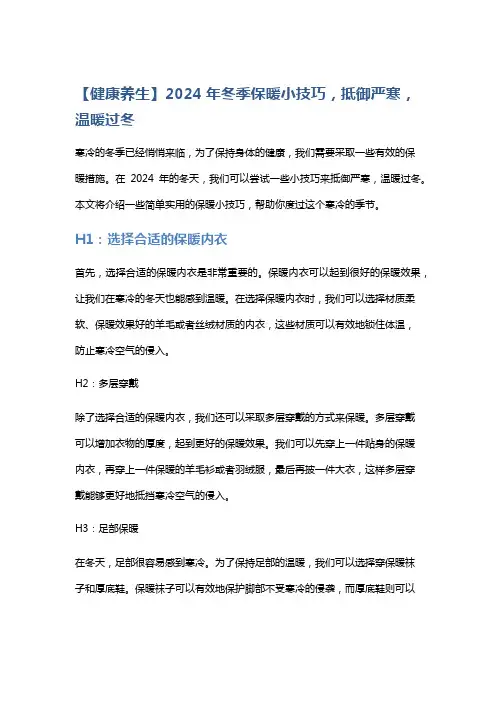 【健康养生】2024 年冬季保暖小技巧，抵御严寒，温暖过冬

寒冷的冬季已经悄悄来临，为了保持身体的健康，我们需要采取一些有效的保暖措施。在 2024 年的冬天，我们可以尝试一些小技巧来抵御严寒，温暖过冬。本文将介绍一些简单实用的保暖小技巧，帮助你度过这个寒冷的季节。

H1：选择合适的保暖内衣

首先，选择合适的保暖内衣是非常重要的。保暖内衣可以起到很好的保暖效果，让我们在寒冷的冬天也能感到温暖。在选择保暖内衣时，我们可以选择材质柔软、保暖效果好的羊毛或者丝绒材质的内衣，这些材质可以有效地锁住体温，防止寒冷空气的侵入。

H2：多层穿戴

除了选择合适的保暖内衣，我们还可以采取多层穿戴的方式来保暖。多层穿戴可以增加衣物的厚度，起到更好的保暖效果。我们可以先穿上一件贴身的保暖内衣，再穿上一件保暖的羊毛衫或者羽绒服，最后再披一件大衣，这样多层穿戴能够更好地抵挡寒冷空气的侵入。

H3：足部保暖

在冬天，足部很容易感到寒冷。为了保持足部的温暖，我们可以选择穿保暖袜子和厚底鞋。保暖袜子可以有效地保护脚部不受寒冷的侵袭，而厚底鞋则可以